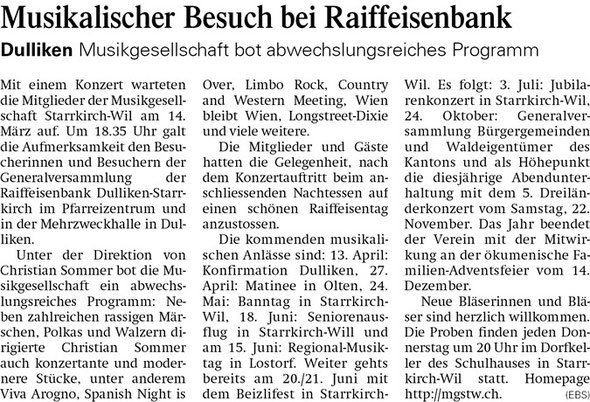 Musikalischer Besuch bei Raiffeisenbank

Dulliken Musikgesellschaft bot abwechslungsreiches Programm

Mit einem Konzert warteten die Mitglieder der Musikgesellschaft Starrkirch-Wil am 14. März auf. Um 18.35 Uhr galt die Aufmerksamkeit den Besucherinnen und Besuchern der Generalversammlung der Raiffeisenbank Dulliken-Starrkirch im Pfarreizentrum und in der Mehrzweckhalle in Dulliken.

Unter der Direktion von Christian Sommer bot die Musikgesellschaft ein abwechslungsreiches Programm: Neben zahlreichen rassigen Märschen, Polkas und Walzern dirigierte Christian Sommer auch konzertante und modernere Stücke, unter anderem Viva Arogno, Spanish Night is Over, Limbo Rock, Country and Western Meeting, Wien bleibt Wien, Longstreet-Dixie und viele weitere.

Die Mitglieder und Gäste hatten die Gelegenheit, nach dem Konzertauftritt beim anschliessenden Nachtessen auf einen schönen Raiffeisentag anzustossen.

Die kommenden musikalischen Anlässe sind: 13. April: Konfirmation Dulliken, 27. April: Matinee in Olten, 24. Mai: Banntag in Starrkirch-Wil, 18. Juni: Seniorenausflug in Starrkirch-Will und am 15. Juni: Regional-Musiktag in Lostorf. Weiter gehts bereits am 20./21. Juni mit dem Beizlifest in Starrkirch-Wil. Es folgt: 3. Juli: Jubilarenkonzert in Starrkirch-Wil, 24. Oktober: Generalversammlung Bürgergemeinden und Waldeigentümer des Kantons und als Höhepunkt die diesjährige Abendunterhaltung mit dem 5. Dreiländerkonzert vom Samstag, 22. November. Das Jahr beendet der Verein mit der Mitwirkung an der ökumenische Familien-Adventsfeier vom 14. Dezember.

Neue Bläserinnen und Bläser sind herzlich willkommen. Die Proben finden jeden Donnerstag um 20 Uhr im Dorfkeller des Schulhauses in Starrkirch-Wil statt. Homepage http://mgstw.ch. (EBS)